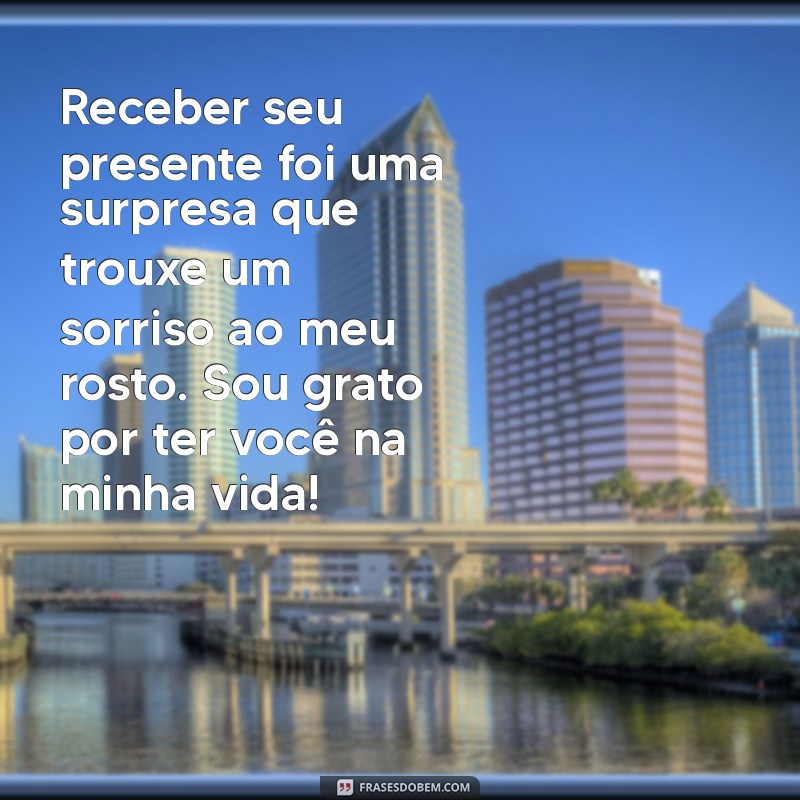 Receber seu presente foi uma surpresa que trouxe um sorriso ao meu rosto. Sou grato por ter você na minha vida!

FRASESDOBEM.COM